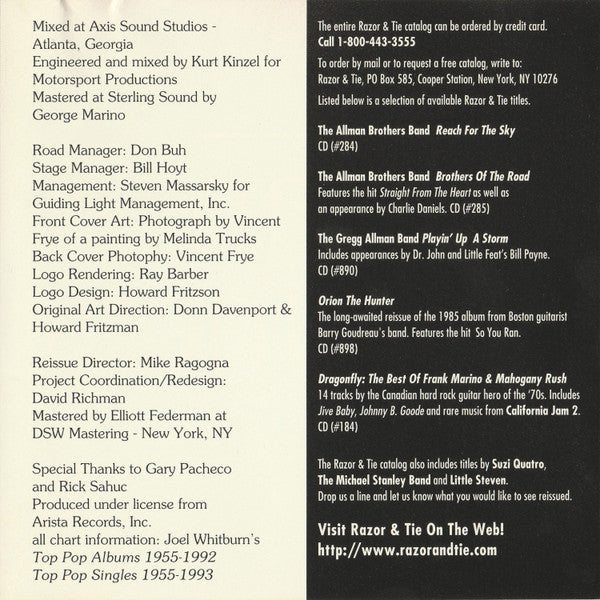 Mixed at Axis Sound Studios - Atlanta, Georgia
Engineered and mixed by Kurt Kinzel for Motorsport Productions
Mastered at Sterling Sound by George Marino

Road Manager: Don Buh
Stage Manager: Bill Hoyt
Management: Steven Massarsky for Guiding Light Management, Inc.
Front Cover Art: Photograph by Vincent Frye of a painting by Melinda Trucks
Back Cover Photophy: Vincent Frye
Logo Rendering: Ray Barber
Logo Design: Howard Fritzson
Original Art Direction: Donn Davenport & Howard Fritzman

Reissue Director: Mike Ragogna
Project Coordination/Redesign: David Richman
Mastered by Elliott Federman at DSW Mastering - New York, NY

Special Thanks to Gary Pacheco and Rick Sahuc
Produced under license from Arista Records, Inc.
all chart information: Joel Whitburn's
Top Pop Albums 1955-1992
Top Pop Singles 1955-1993

The entire Razor & Tie catalog can be ordered by credit card.
Call 1-800-443-3555

To order by mail or to request a free catalog, write to:
Razor & Tie, PO Box 585, Cooper Station, New York, NY 10276

Listed below is a selection of available Razor & Tie titles.

The Allman Brothers Band Reach For The Sky
CD (#284)

The Allman Brothers Band Brothers Of The Road
Features the hit Straight From The Heart as well as an appearance by Charlie Daniels. CD (#285)

The Gregg Allman Band Playin' Up A Storm
Includes appearances by Dr. John and Little Feat's Bill Payne.
CD (#890)

Orion The Hunter
The long-awaited reissue of the 1985 album from Boston guitarist Barry Goudreau's band. Features the hit So You Ran.
CD (#898)

Dragonfly: The Best Of Frank Marino & Mahogany Rush
14 tracks by the Canadian hard rock guitar hero of the '70s. Includes Jive Baby, Johnny B. Goode and rare music from California Jam 2.
CD (#184)

The Razor & Tie catalog also includes titles by Suzi Quatro, The Michael Stanley Band and Little Steven.
Drop us a line and let us know what you would like to see reissued.

Visit Razor & Tie On The Web!
http://www.razorandtie.com